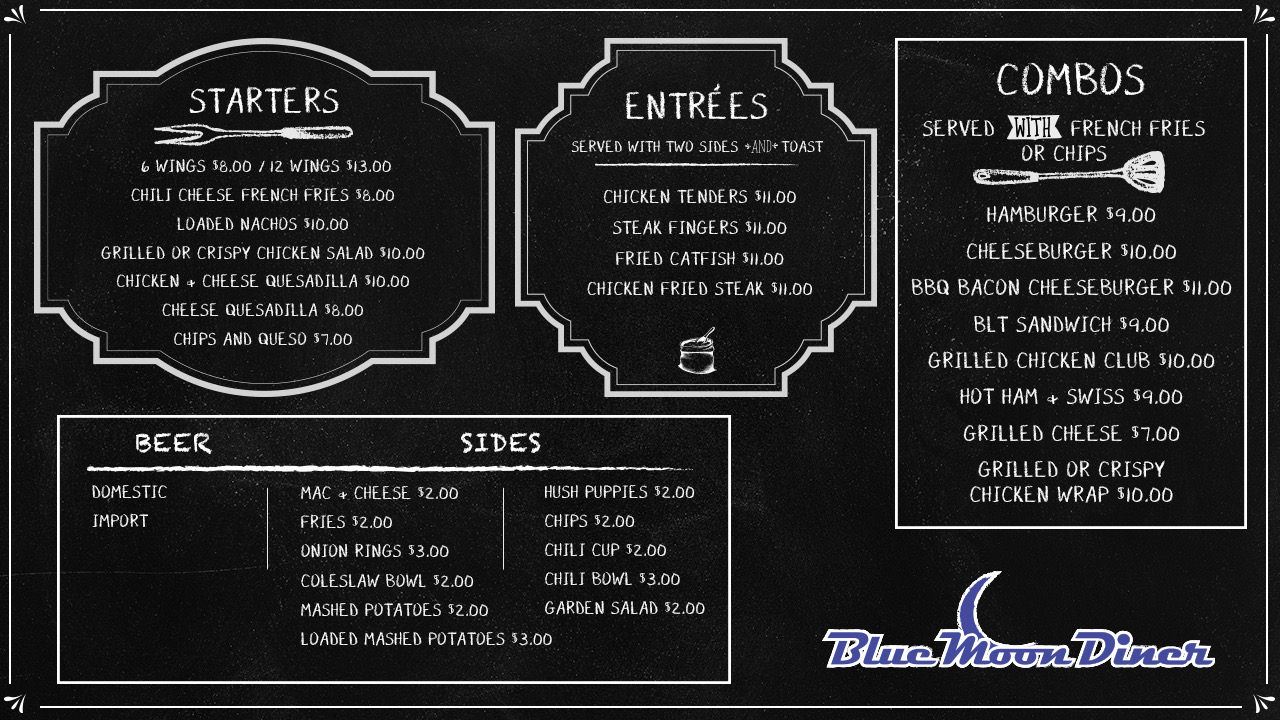 STARTERS

6 WINGS $8.00 / 12 WINGS $13.00
CHILI CHEESE FRENCH FRIES $8.00
LOADED NACHOS $10.00
GRILLED OR CRISPY CHICKEN SALAD $10.00
CHICKEN + CHEESE QUESADILLA $10.00
CHEESE QUESADILLA $8.00
CHIPS AND QUESO $7.00

ENTRÉES

SERVED WITH TWO SIDES +AND+ TOAST

CHICKEN TENDERS $11.00
STEAK FINGERS $11.00
FRIED CATFISH $11.00
CHICKEN FRIED STEAK $11.00

COMBOS

SERVED WITH FRENCH FRIES OR CHIPS

HAMBURGER $9.00
CHEESEBURGER $10.00
BBQ BACON CHEESEBURGER $11.00
BLT SANDWICH $9.00
GRILLED CHICKEN CLUB $10.00
HOT HAM + SWISS $9.00
GRILLED CHEESE $7.00
GRILLED OR CRISPY CHICKEN WRAP $10.00

BEER

DOMESTIC
IMPORT

SIDES

MAC + CHEESE $2.00
FRIES $2.00
ONION RINGS $3.00
COLESLAW BOWL $2.00
MASHED POTATOES $2.00
LOADED MASHED POTATOES $3.00

HUSH PUPPIES $2.00
CHIPS $2.00
CHILI CUP $2.00
CHILI BOWL $3.00
GARDEN SALAD $2.00

Blue Moon Diner